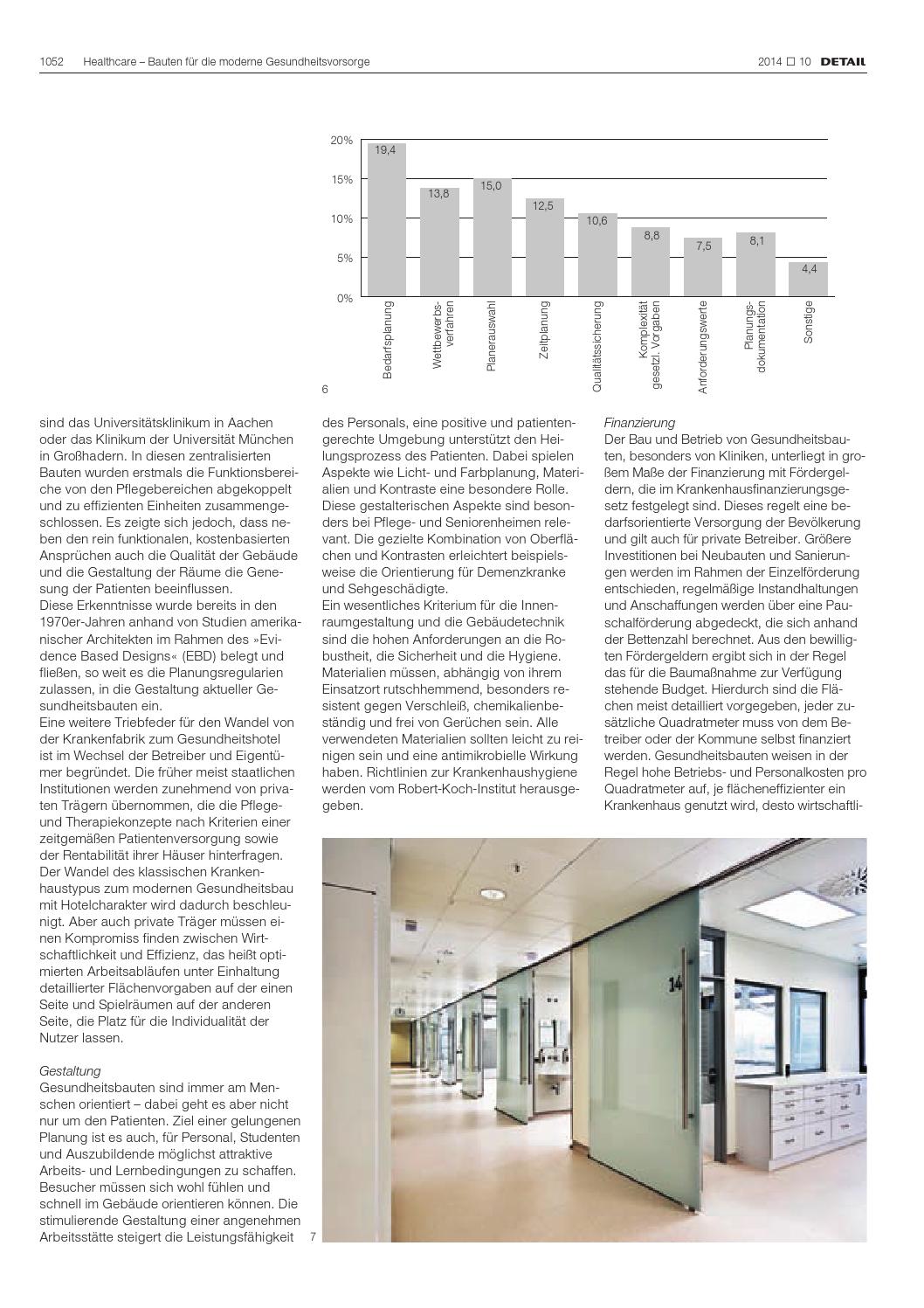 1052 Healthcare – Bauten für die moderne Gesundheitsvorsorge

2014 ☐ 10 DETAIL

20%

15%

10%

5%

0%

19,4

13,8

15,0

12,5

10,6

8,8

7,5

8,1

4,4

Bedarfsplanung

Wettbewerbsverfahren

Planerauswahl

Zeitplanung

Qualitätssicherung

Komplexität gesetzl. Vorgaben

Anforderungswerte

Planungsdokumentation

Sonstige

6

sind das Universitätsklinikum in Aachen oder das Klinikum der Universität München in Großhadern. In diesen zentralisierten Bauten wurden erstmals die Funktionsbereiche von den Pflegebereichen abgekoppelt und zu effizienten Einheiten zusammengeschlossen. Es zeigte sich jedoch, dass neben den rein funktionalen, kostenbasierten Ansprüchen auch die Qualität der Gebäude und die Gestaltung der Räume die Genesung der Patienten beeinflussen.

Diese Erkenntnisse wurde bereits in den 1970er-Jahren anhand von Studien amerikanischer Architekten im Rahmen des »Evidence Based Designs« (EBD) belegt und fließen, so weit es die Planungsregularien zulassen, in die Gestaltung aktueller Gesundheitsbauten ein.

Eine weitere Triebfeder für den Wandel von der Krankenfabrik zum Gesundheitshotel ist im Wechsel der Betreiber und Eigentümer begründet. Die früher meist staatlichen Institutionen werden zunehmend von privaten Trägern übernommen, die die Pflege- und Therapiekonzepte nach Kriterien einer zeitgemäßen Patientenversorgung sowie der Rentabilität ihrer Häuser hinterfragen. Der Wandel des klassischen Krankenhaustypus zum modernen Gesundheitsbau mit Hotelcharakter wird dadurch beschleunigt. Aber auch private Träger müssen einen Kompromiss finden zwischen Wirtschaftlichkeit und Effizienz, das heißt optimierten Arbeitsabläufen unter Einhaltung detaillierter Flächenvorgaben auf der einen Seite und Spielräumen auf der anderen Seite, die Platz für die Individualität der Nutzer lassen.

Gestaltung

Gesundheitsbauten sind immer am Menschen orientiert – dabei geht es aber nicht nur um den Patienten. Ziel einer gelungenen Planung ist es auch, für Personal, Studenten und Auszubildende möglichst attraktive Arbeits- und Lernbedingungen zu schaffen. Besucher müssen sich wohl fühlen und schnell im Gebäude orientieren können. Die stimulierende Gestaltung einer angenehmen Arbeitsstätte steigert die Leistungsfähigkeit

des Personals, eine positive und patientengerechte Umgebung unterstützt den Heilungsprozess des Patienten. Dabei spielen Aspekte wie Licht- und Farbplanung, Materialien und Kontraste eine besondere Rolle. Diese gestalterischen Aspekte sind besonders bei Pflege- und Seniorenheimen relevant. Die gezielte Kombination von Oberflächen und Kontrasten erleichtert beispielsweise die Orientierung für Demenzkranke und Sehgeschädigte.

Ein wesentliches Kriterium für die Innenraumgestaltung und die Gebäudetechnik sind die hohen Anforderungen an die Robustheit, die Sicherheit und die Hygiene. Materialien müssen, abhängig von ihrem Einsatzort rutschhemmend, besonders resistent gegen Verschleiß, chemikalienbeständig und frei von Gerüchen sein. Alle verwendeten Materialien sollten leicht zu reinigen sein und eine antimikrobielle Wirkung haben. Richtlinien zur Krankenhaushygiene werden vom Robert-Koch-Institut herausgegeben.

Finanzierung

Der Bau und Betrieb von Gesundheitsbauten, besonders von Kliniken, unterliegt in großem Maße der Finanzierung mit Fördergeldern, die im Krankenhausfinanzierungsgesetz festgelegt sind. Dieses regelt eine bedarfsorientierte Versorgung der Bevölkerung und gilt auch für private Betreiber. Größere Investitionen bei Neubauten und Sanierungen werden im Rahmen der Einzelförderung entschieden, regelmäßige Instandhaltungen und Anschaffungen werden über eine Pauschalförderung abgedeckt, die sich anhand der Bettenzahl berechnet. Aus den bewilligten Fördergeldern ergibt sich in der Regel das für die Baumaßnahme zur Verfügung stehende Budget. Hierdurch sind die Flächen meist detailliert vorgegeben, jeder zusätzliche Quadratmeter muss von dem Betreiber oder der Kommune selbst finanziert werden. Gesundheitsbauten weisen in der Regel hohe Betriebs- und Personalkosten pro Quadratmeter auf, je flächeneffizienter ein Krankenhaus genutzt wird, desto wirtschaftli-

14

7